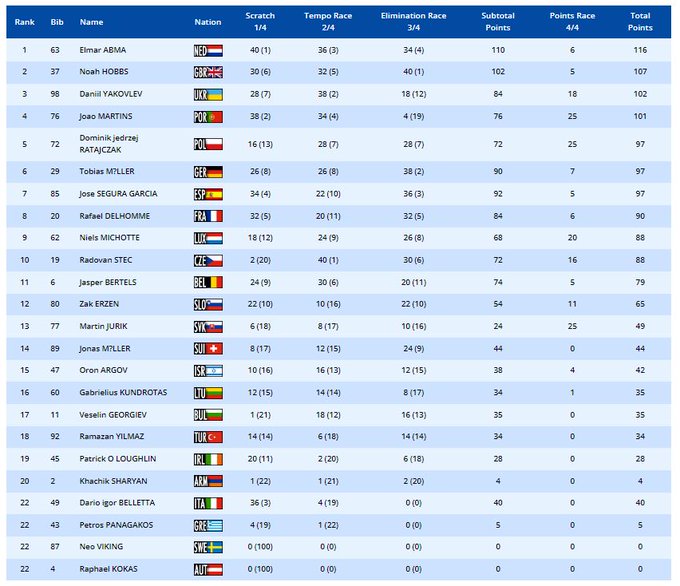 | Rank | Bib | Name | Nation | Scratch 1/4 | Tempo Race 2/4 | Elimination Race 3/4 | Subtotal Points | Points Race 4/4 | Total Points |
|---|---|---|---|---|---|---|---|---|---|
| 1 | 63 | Elmar ABMA | NED | 40 (1) | 36 (3) | 34 (4) | 110 | 6 | 116 |
| 2 | 37 | Noah HOBBS | GBR | 30 (6) | 32 (5) | 40 (1) | 102 | 5 | 107 |
| 3 | 98 | Daniil YAKOVLEV | UKR | 28 (7) | 38 (2) | 18 (12) | 84 | 18 | 102 |
| 4 | 76 | Joao MARTINS | POR | 38 (2) | 34 (4) | 4 (19) | 76 | 25 | 101 |
| 5 | 72 | Dominik jedrzej RATAJCZAK | POL | 16 (13) | 28 (7) | 28 (7) | 72 | 25 | 97 |
| 6 | 29 | Tobias M?LLER | GER | 26 (8) | 26 (8) | 38 (2) | 90 | 7 | 97 |
| 7 | 85 | Jose SEGURA GARCIA | ESP | 34 (4) | 22 (10) | 36 (3) | 92 | 5 | 97 |
| 8 | 20 | Rafael DELHOMME | FRA | 32 (5) | 20 (11) | 32 (5) | 84 | 6 | 90 |
| 9 | 62 | Niels MICHOTTE | LUX | 18 (12) | 24 (9) | 26 (8) | 68 | 20 | 88 |
| 10 | 19 | Radovan STEC | CZE | 2 (20) | 40 (1) | 30 (6) | 72 | 16 | 88 |
| 11 | 6 | Jasper BERTELS | BEL | 24 (9) | 30 (6) | 20 (11) | 74 | 5 | 79 |
| 12 | 80 | Zak ERZEN | SLO | 22 (10) | 10 (16) | 22 (10) | 54 | 11 | 65 |
| 13 | 77 | Martin JURIK | SVK | 6 (18) | 8 (17) | 10 (16) | 24 | 25 | 49 |
| 14 | 89 | Jonas M?LLER | SUI | 8 (17) | 12 (15) | 24 (9) | 44 | 0 | 44 |
| 15 | 47 | Oron ARGOV | ISR | 10 (16) | 16 (13) | 12 (15) | 38 | 4 | 42 |
| 16 | 60 | Gabrielius KUNDROTAS | LTU | 12 (15) | 14 (14) | 8 (17) | 34 | 1 | 35 |
| 17 | 11 | Veselin GEORGIEV | BUL | 1 (21) | 18 (12) | 16 (13) | 35 | 0 | 35 |
| 18 | 92 | Ramazan YILMAZ | TUR | 14 (14) | 6 (18) | 14 (14) | 34 | 0 | 34 |
| 19 | 45 | Patrick O LOUGHLIN | IRL | 20 (11) | 2 (20) | 6 (18) | 28 | 0 | 28 |
| 20 | 2 | Khachik SHARYAN | ARM | 1 (22) | 1 (21) | 2 (20) | 4 | 0 | 4 |
| 22 | 49 | Dario igor BELLETTA | ITA | 36 (3) | 4 (19) | 0 (0) | 40 | 0 | 40 |
| 22 | 43 | Petros PANAGAKOS | GRE | 4 (19) | 1 (22) | 0 (0) | 5 | 0 | 5 |
| 22 | 87 | Neo VIKING | SWE | 0 (100) | 0 (0) | 0 (0) | 0 | 0 | 0 |
| 22 | 4 | Raphael KOKAS | AUT | 0 (100) | 0 (0) | 0 (0) | 0 | 0 | 0 |